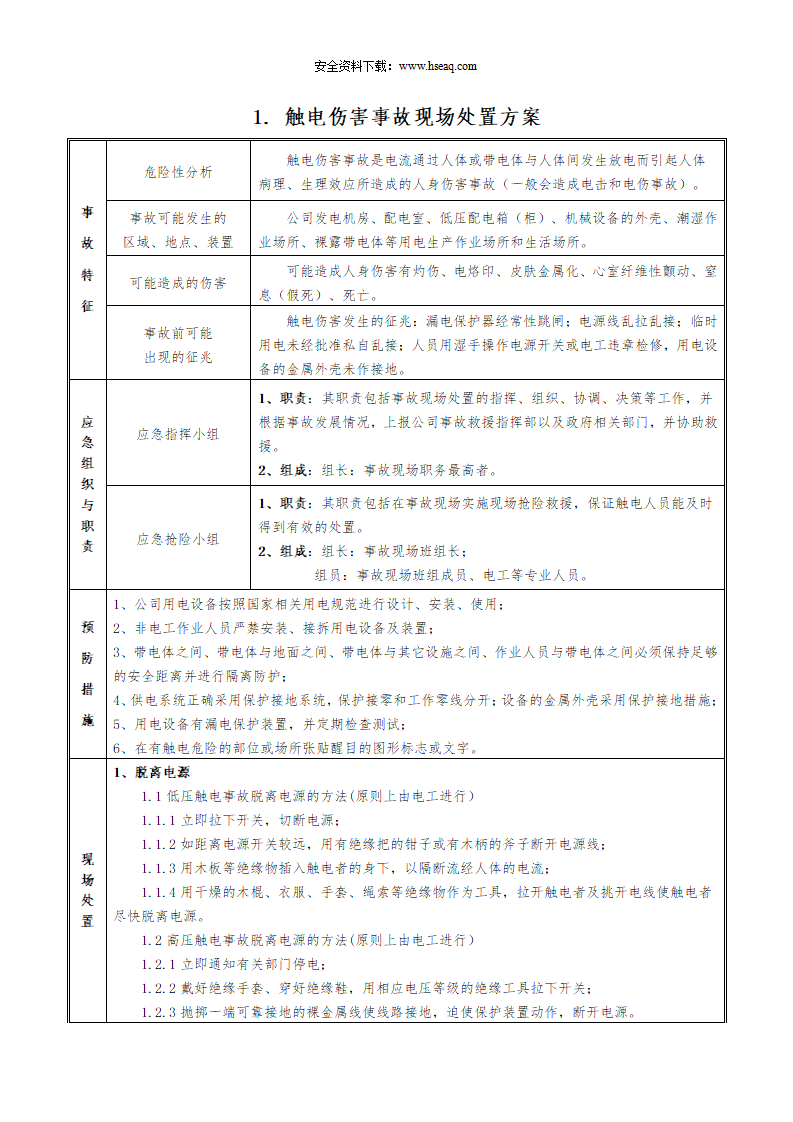 安全资料下载：www.hseaq.com

1. 触电伤害事故现场处置方案

| 事故特征 | 危险性分析 | 触电伤害事故是电流通过人体或带电体与人体间发生放电而引起人体病理、生理效应所造成的人身伤害事故（一般会造成电击和电伤事故）。 |
|---|---|---|
| | 事故可能发生的区域、地点、装置 | 公司发电机房、配电室、低压配电箱（柜）、机械设备的外壳、潮湿作业场所、裸露带电体等用电生产作业场所和生活场所。 |
| | 可能造成的伤害 | 可能造成人身伤害有灼伤、电烙印、皮肤金属化、心室纤维性颤动、窒息（假死）、死亡。 |
| | 事故前可能出现的征兆 | 触电伤害发生的征兆：漏电保护器经常性跳闸；电源线乱拉乱接；临时用电未经批准私自乱接；人员用湿手操作电源开关或电工违章检修，用电设备的金属外壳未作接地。 |
| 应急组织与职责 | 应急指挥小组 | 1、职责：其职责包括事故现场处置的指挥、组织、协调、决策等工作，并根据事故发展情况，上报公司事故救援指挥部以及政府相关部门，并协助救援。 2、组成：组长：事故现场职务最高者。 |
| | 应急抢险小组 | 1、职责：其职责包括在事故现场实施现场抢险救援，保证触电人员能及时得到有效的处置。 2、组成：组长：事故现场班组长； 组员：事故现场班组成员、电工等专业人员。 |
| 预防措施 | 1、公司用电设备按照国家相关用电规范进行设计、安装、使用； 2、非电工作业人员严禁安装、接拆用电设备及装置； 3、带电体之间、带电体与地面之间、带电体与其它设施之间、作业人员与带电体之间必须保持足够的安全距离并进行隔离防护； 4、供电系统正确采用保护接地系统，保护接零和工作零线分开；设备的金属外壳采用保护接地措施； 5、用电设备有漏电保护装置，并定期检查测试； 6、在有触电危险的部位或场所张贴醒目的图形标志或文字。 | |
| 现场处置 | 1、脱离电源 1.1 低压触电事故脱离电源的方法(原则上由电工进行) 1.1.1 立即拉下开关，切断电源； 1.1.2 如距离电源开关较远，用有绝缘把的钳子或有木柄的斧子断开电源线； 1.1.3 用木板等绝缘物插入触电者的身下，以隔断流经人体的电流； 1.1.4 用干燥的木棍、衣服、手套、绳索等绝缘物作为工具，拉开触电者及挑开电线使触电者尽快脱离电源。 1.2 高压触电事故脱离电源的方法(原则上由电工进行) 1.2.1 立即通知有关部门停电； 1.2.2 戴好绝缘手套、穿好绝缘鞋，用相应电压等级的绝缘工具拉下开关； 1.2.3 抛掷一端可靠接地的裸金属线使线路接地，迫使保护装置动作，断开电源。 | |